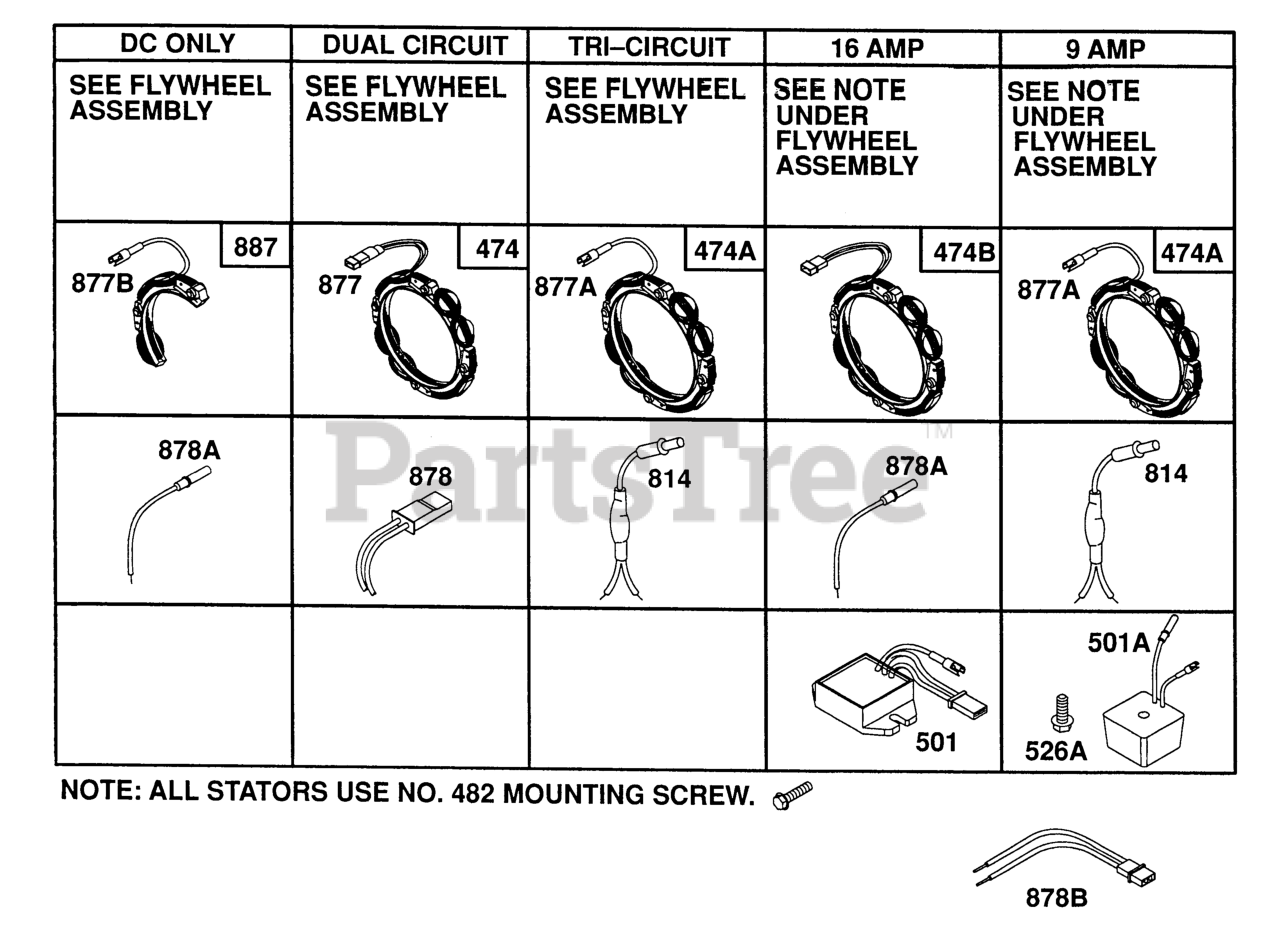 | DC ONLY | DUAL CIRCUIT | TRI–CIRCUIT | 16 AMP | 9 AMP |
|---|---|---|---|---|
| SEE FLYWHEEL ASSEMBLY | SEE FLYWHEEL ASSEMBLY | SEE FLYWHEEL ASSEMBLY | SEE NOTE UNDER FLYWHEEL ASSEMBLY | SEE NOTE UNDER FLYWHEEL ASSEMBLY |
| 887 877B | 474 877 | 474A 877A | 474B | 474A 877A |
| 878A | 878 | 814 | 878A | 814 |
| | | | 501 | 501A 526A |

PartsTree™

NOTE: ALL STATORS USE NO. 482 MOUNTING SCREW.

878B